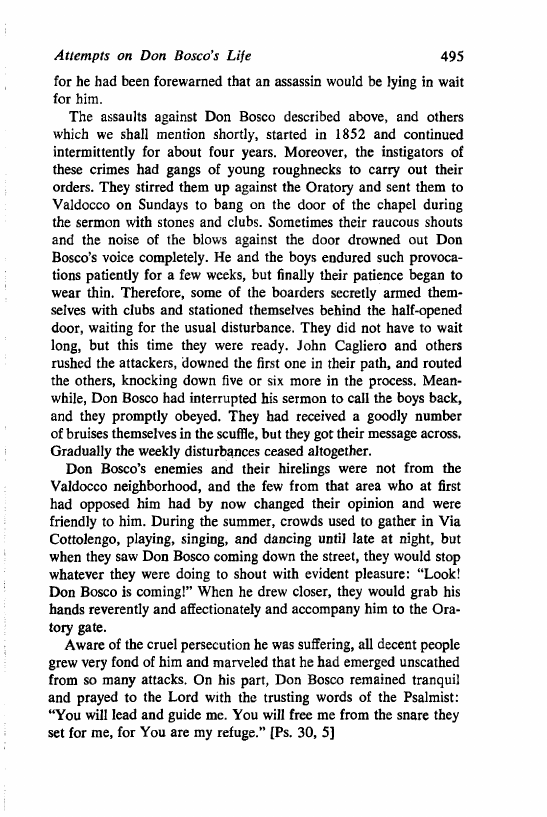 Attempts on Don Bosco's Life 495

for he had been forewarned that an assassin would be lying in wait for him.

The assaults against Don Bosco described above, and others which we shall mention shortly, started in 1852 and continued intermittently for about four years. Moreover, the instigators of these crimes had gangs of young roughnecks to carry out their orders. They stirred them up against the Oratory and sent them to Valdocco on Sundays to bang on the door of the chapel during the sermon with stones and clubs. Sometimes their raucous shouts and the noise of the blows against the door drowned out Don Bosco's voice completely. He and the boys endured such provocations patiently for a few weeks, but finally their patience began to wear thin. Therefore, some of the boarders secretly armed themselves with clubs and stationed themselves behind the half-opened door, waiting for the usual disturbance. They did not have to wait long, but this time they were ready. John Cagliero and others rushed the attackers, downed the first one in their path, and routed the others, knocking down five or six more in the process. Meanwhile, Don Bosco had interrupted his sermon to call the boys back, and they promptly obeyed. They had received a goodly number of bruises themselves in the scuffle, but they got their message across. Gradually the weekly disturbances ceased altogether.

Don Bosco's enemies and their hirelings were not from the Valdocco neighborhood, and the few from that area who at first had opposed him had by now changed their opinion and were friendly to him. During the summer, crowds used to gather in Via Cottolengo, playing, singing, and dancing until late at night, but when they saw Don Bosco coming down the street, they would stop whatever they were doing to shout with evident pleasure: "Look! Don Bosco is coming!" When he drew closer, they would grab his hands reverently and affectionately and accompany him to the Oratory gate.

Aware of the cruel persecution he was suffering, all decent people grew very fond of him and marveled that he had emerged unscathed from so many attacks. On his part, Don Bosco remained tranquil and prayed to the Lord with the trusting words of the Psalmist: "You will lead and guide me. You will free me from the snare they set for me, for You are my refuge." [Ps. 30, 5]